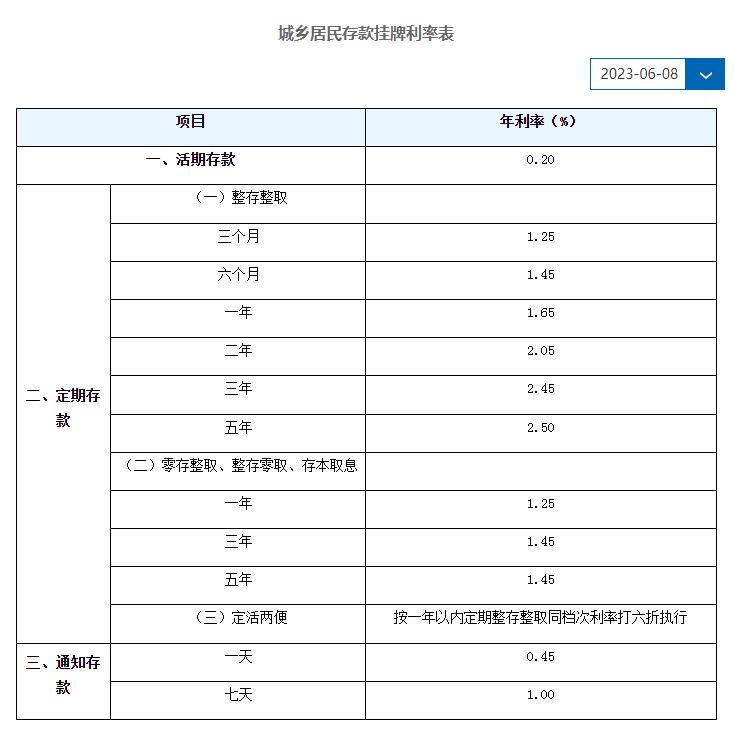 城乡居民存款挂牌利率表

2023-06-08

| 项目 | | 年利率（%） |
|---|---|---|
| 一、活期存款 | | 0.20 |
| 二、定期存款 | （一）整存整取 | |
| | 三个月 | 1.25 |
| | 六个月 | 1.45 |
| | 一年 | 1.65 |
| | 二年 | 2.05 |
| | 三年 | 2.45 |
| | 五年 | 2.50 |
| | （二）零存整取、整存零取、存本取息 | |
| | 一年 | 1.25 |
| | 三年 | 1.45 |
| | 五年 | 1.45 |
| | （三）定活两便 | 按一年以内定期整存整取同档次利率打六折执行 |
| 三、通知存款 | 一天 | 0.45 |
| | 七天 | 1.00 |